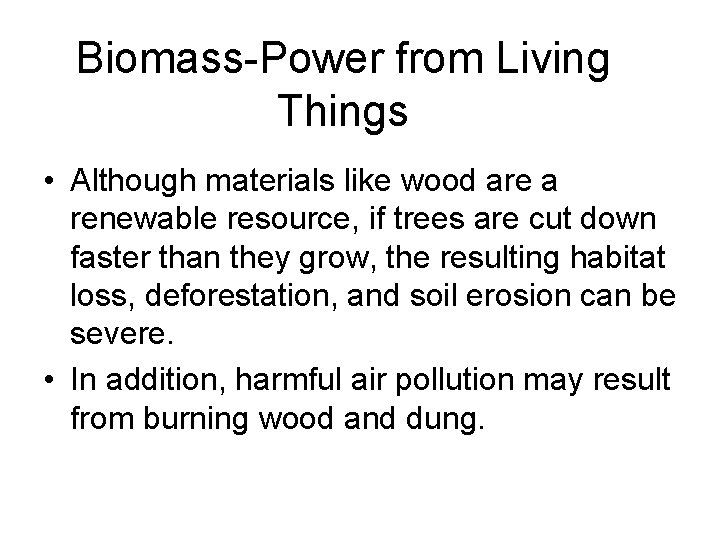 Biomass-Power from Living Things

• Although materials like wood are a renewable resource, if trees are cut down faster than they grow, the resulting habitat loss, deforestation, and soil erosion can be severe.
• In addition, harmful air pollution may result from burning wood and dung.